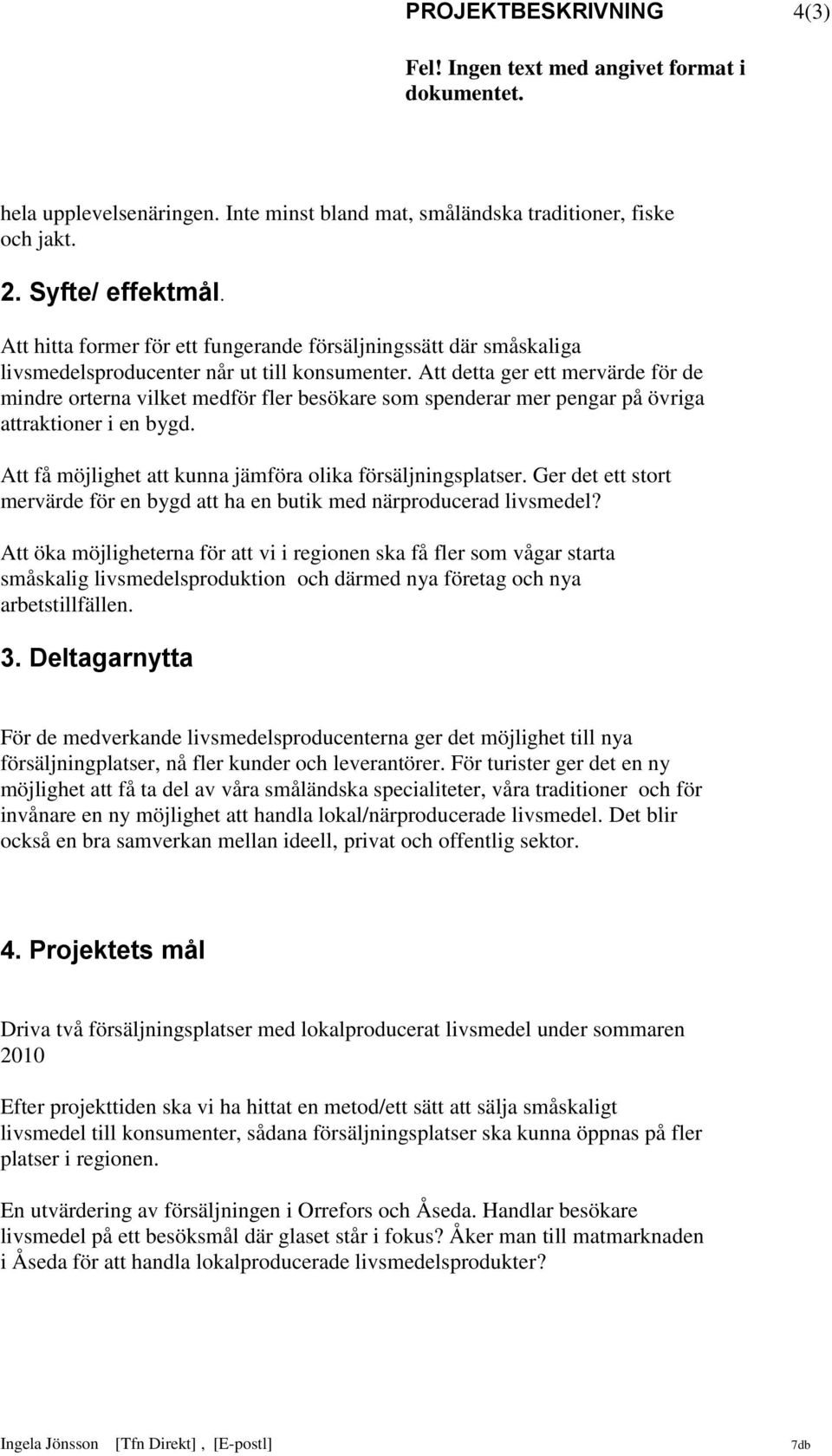 PROJEKTBESKRIVNING 4(3)

Fel! Ingen text med angivet format i dokumentet.

hela upplevelsenäringen. Inte minst bland mat, småländska traditioner, fiske och jakt.

2. Syfte/ effektmål.

Att hitta former för ett fungerande försäljningssätt där småskaliga livsmedelsproducenter når ut till konsumenter. Att detta ger ett mervärde för de mindre orterna vilket medför fler besökare som spenderar mer pengar på övriga attraktioner i en bygd.

Att få möjlighet att kunna jämföra olika försäljningsplatser. Ger det ett stort mervärde för en bygd att ha en butik med närproducerad livsmedel?

Att öka möjligheterna för att vi i regionen ska få fler som vågar starta småskalig livsmedelsproduktion och därmed nya företag och nya arbetstillfällen.

3. Deltagarnytta

För de medverkande livsmedelsproducenterna ger det möjlighet till nya försäljningplatser, nå fler kunder och leverantörer. För turister ger det en ny möjlighet att få ta del av våra småländska specialiteter, våra traditioner och för invånare en ny möjlighet att handla lokal/närproducerade livsmedel. Det blir också en bra samverkan mellan ideell, privat och offentlig sektor.

4. Projektets mål

Driva två försäljningsplatser med lokalproducerat livsmedel under sommaren 2010

Efter projekttiden ska vi ha hittat en metod/ett sätt att sälja småskaligt livsmedel till konsumenter, sådana försäljningsplatser ska kunna öppnas på fler platser i regionen.

En utvärdering av försäljningen i Orrefors och Åseda. Handlar besökare livsmedel på ett besöksmål där glaset står i fokus? Åker man till matmarknaden i Åseda för att handla lokalproducerade livsmedelsprodukter?

Ingela Jönsson [Tfn Direkt] , [E-postl] 7db